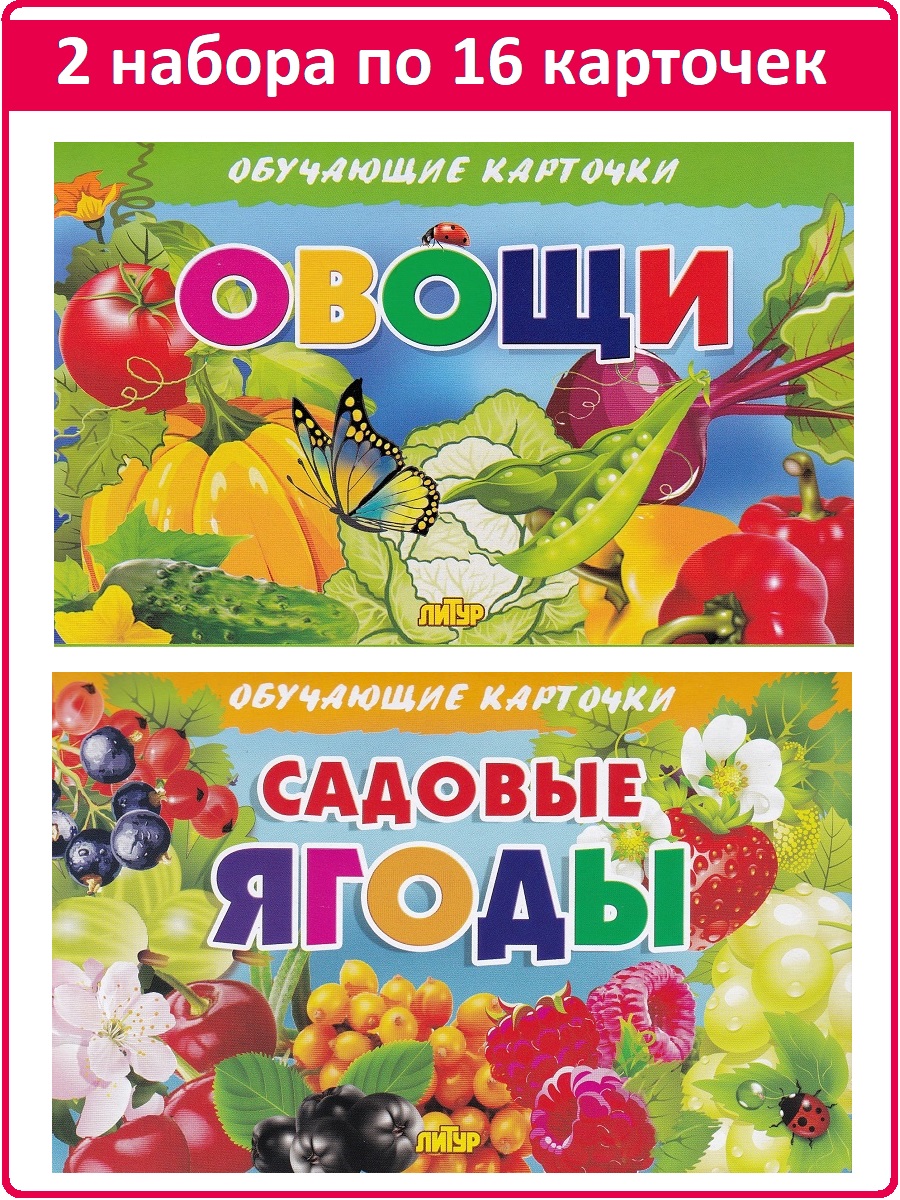 2 набора по 16 карточек

ОБУЧАЮЩИЕ КАРТОЧКИ

ОВОЩИ

ЛИТУР

ОБУЧАЮЩИЕ КАРТОЧКИ

САДОВЫЕ ЯГОДЫ

ЛИТУР